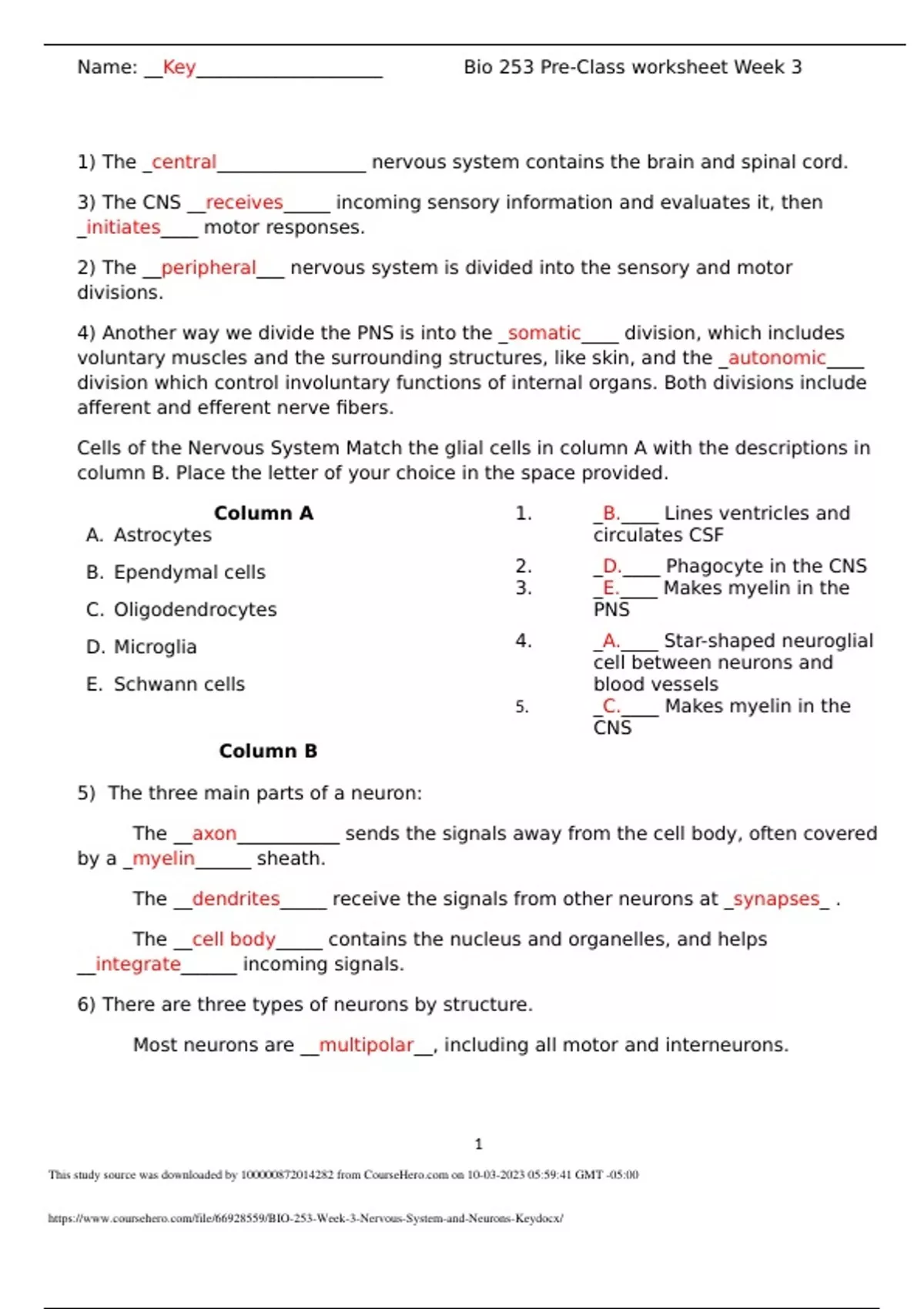 Name: __Key____________________ Bio 253 Pre-Class worksheet Week 3

1) The _central________________ nervous system contains the brain and spinal cord.

3) The CNS __receives_____ incoming sensory information and evaluates it, then _initiates____ motor responses.

2) The __peripheral___ nervous system is divided into the sensory and motor divisions.

4) Another way we divide the PNS is into the _somatic____ division, which includes voluntary muscles and the surrounding structures, like skin, and the _autonomic____ division which control involuntary functions of internal organs. Both divisions include afferent and efferent nerve fibers.

Cells of the Nervous System Match the glial cells in column A with the descriptions in column B. Place the letter of your choice in the space provided.

Column A
A. Astrocytes
B. Ependymal cells
C. Oligodendrocytes
D. Microglia
E. Schwann cells

Column B

1. _B.____ Lines ventricles and circulates CSF
2. _D.____ Phagocyte in the CNS
3. _E.____ Makes myelin in the PNS
4. _A.____ Star-shaped neuroglial cell between neurons and blood vessels
5. _C.____ Makes myelin in the CNS

5) The three main parts of a neuron:

The __axon___________ sends the signals away from the cell body, often covered by a _myelin______ sheath.

The __dendrites_____ receive the signals from other neurons at _synapses_ .

The __cell body_____ contains the nucleus and organelles, and helps __integrate______ incoming signals.

6) There are three types of neurons by structure.

Most neurons are __multipolar__, including all motor and interneurons.

1

This study source was downloaded by 100000872014282 from CourseHero.com on 10-03-2023 05:59:41 GMT -05:00

https://www.coursehero.com/file/66928559/BIO-253-Week-3-Nervous-System-and-Neurons-Keydocx/